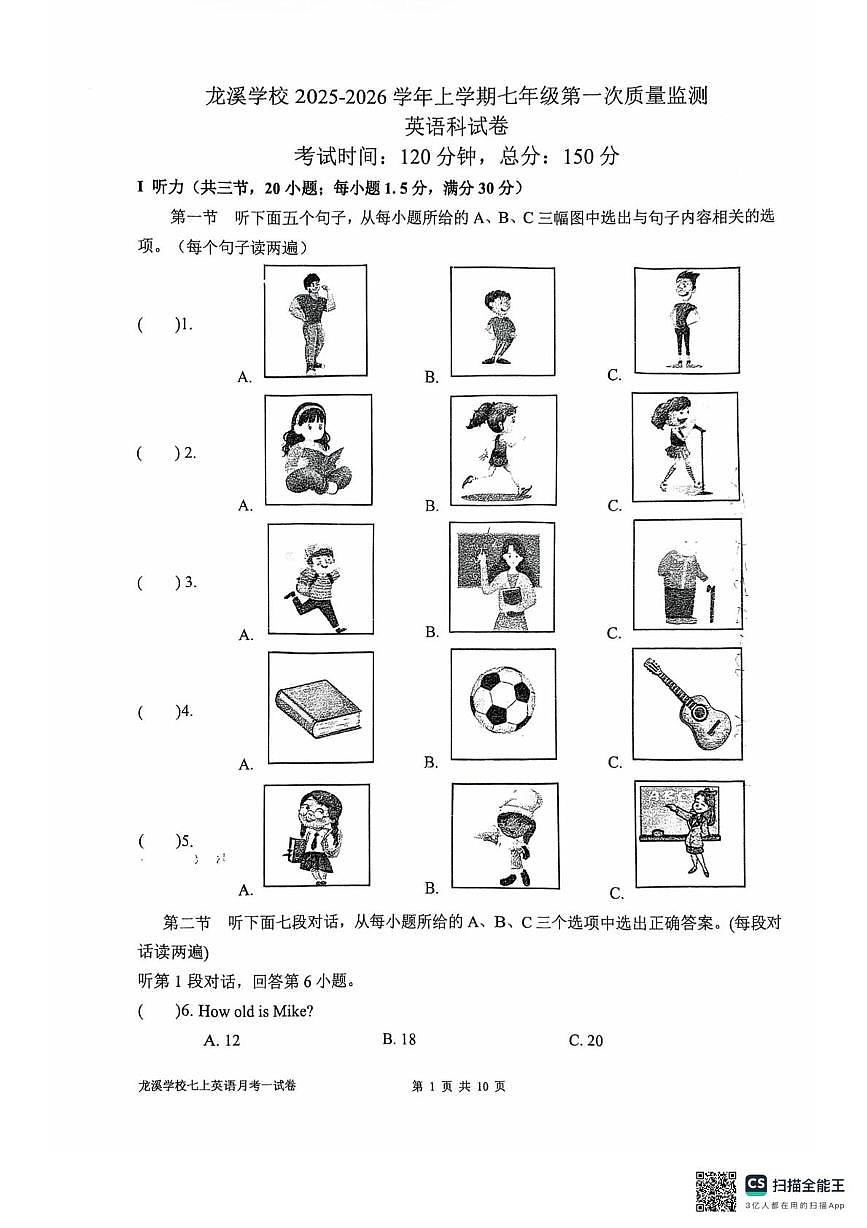 龙溪学校 2025-2026 学年上学期七年级第一次质量监测
英语科试卷
考试时间：120 分钟，总分：150 分

I 听力（共三节，20 小题；每小题 1.5 分，满分 30 分）

第一节 听下面五个句子，从每小题所给的 A、B、C 三幅图中选出与句子内容相关的选项。（每个句子读两遍）

( )1. A. B. C.

( ) 2. A. B. C.

( ) 3. A. B. C.

( )4. A. B. C.

( )5. A. B. C.

第二节 听下面七段对话，从每小题所给的 A、B、C 三个选项中选出正确答案。(每段对话读两遍)

听第 1 段对话，回答第 6 小题。

( )6. How old is Mike?
A. 12 B. 18 C. 20

龙溪学校七上英语月考一试卷 第 1 页 共 10 页

CS 扫描全能王
3亿人都在用的扫描App